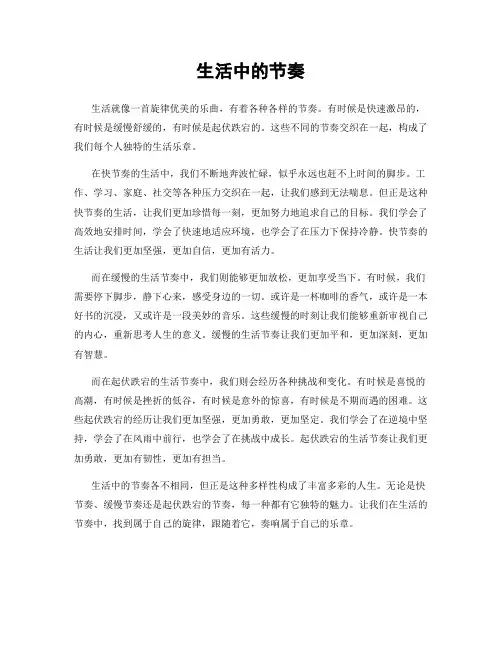 生活中的节奏

生活就像一首旋律优美的乐曲，有着各种各样的节奏。有时候是快速激昂的，有时候是缓慢舒缓的，有时候是起伏跌宕的。这些不同的节奏交织在一起，构成了我们每个人独特的生活乐章。

在快节奏的生活中，我们不断地奔波忙碌，似乎永远也赶不上时间的脚步。工作、学习、家庭、社交等各种压力交织在一起，让我们感到无法喘息。但正是这种快节奏的生活，让我们更加珍惜每一刻，更加努力地追求自己的目标。我们学会了高效地安排时间，学会了快速地适应环境，也学会了在压力下保持冷静。快节奏的生活让我们更加坚强，更加自信，更加有活力。

而在缓慢的生活节奏中，我们则能够更加放松，更加享受当下。有时候，我们需要停下脚步，静下心来，感受身边的一切。或许是一杯咖啡的香气，或许是一本好书的沉浸，又或许是一段美妙的音乐。这些缓慢的时刻让我们能够重新审视自己的内心，重新思考人生的意义。缓慢的生活节奏让我们更加平和，更加深刻，更加有智慧。

而在起伏跌宕的生活节奏中，我们则会经历各种挑战和变化。有时候是喜悦的高潮，有时候是挫折的低谷，有时候是意外的惊喜，有时候是不期而遇的困难。这些起伏跌宕的经历让我们更加坚强，更加勇敢，更加坚定。我们学会了在逆境中坚持，学会了在风雨中前行，也学会了在挑战中成长。起伏跌宕的生活节奏让我们更加勇敢，更加有韧性，更加有担当。

生活中的节奏各不相同，但正是这种多样性构成了丰富多彩的人生。无论是快节奏、缓慢节奏还是起伏跌宕的节奏，每一种都有它独特的魅力。让我们在生活的节奏中，找到属于自己的旋律，跟随着它，奏响属于自己的乐章。